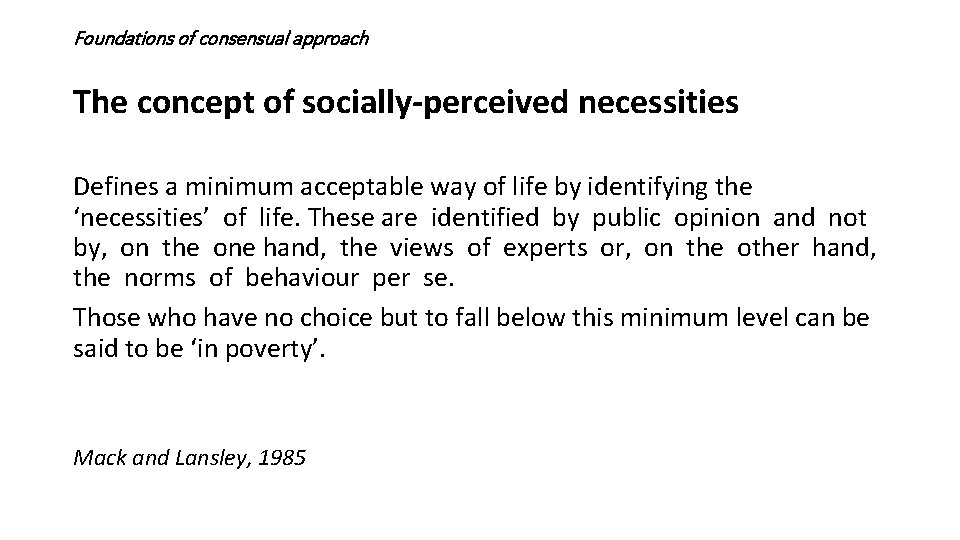 Foundations of consensual approach

The concept of socially-perceived necessities

Defines a minimum acceptable way of life by identifying the ‘necessities’ of life. These are identified by public opinion and not by, on the one hand, the views of experts or, on the other hand, the norms of behaviour per se.

Those who have no choice but to fall below this minimum level can be said to be ‘in poverty’.

Mack and Lansley, 1985